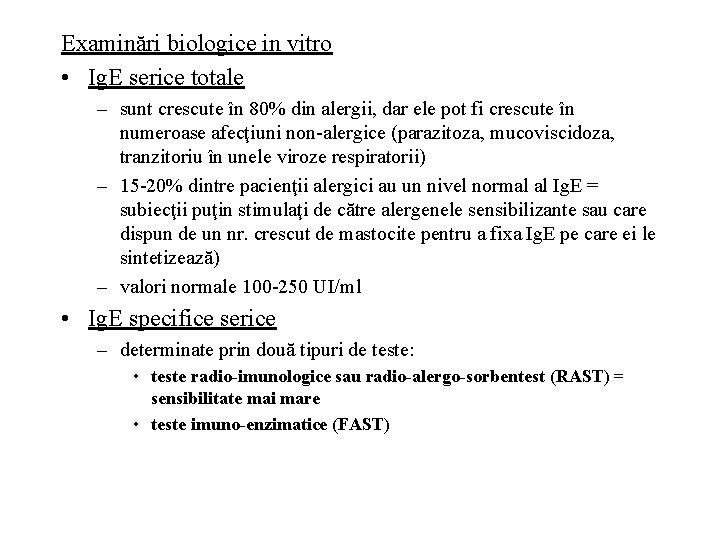 Examinări biologice in vitro

• IgE serice totale

– sunt crescute în 80% din alergii, dar ele pot fi crescute în numeroase afecţiuni non-alergice (parazitoza, mucoviscidoza, tranzitoriu în unele viroze respiratorii)

– 15-20% dintre pacienţii alergici au un nivel normal al IgE = subiecţii puţin stimulaţi de către alergenele sensibilizante sau care dispun de un nr. crescut de mastocite pentru a fixa IgE pe care ei le sintetizează)

– valori normale 100-250 UI/ml

• IgE specifice serice

– determinate prin două tipuri de teste:

• teste radio-imunologice sau radio-alergo-sorbentest (RAST) = sensibilitate mai mare

• teste imuno-enzimatice (FAST)